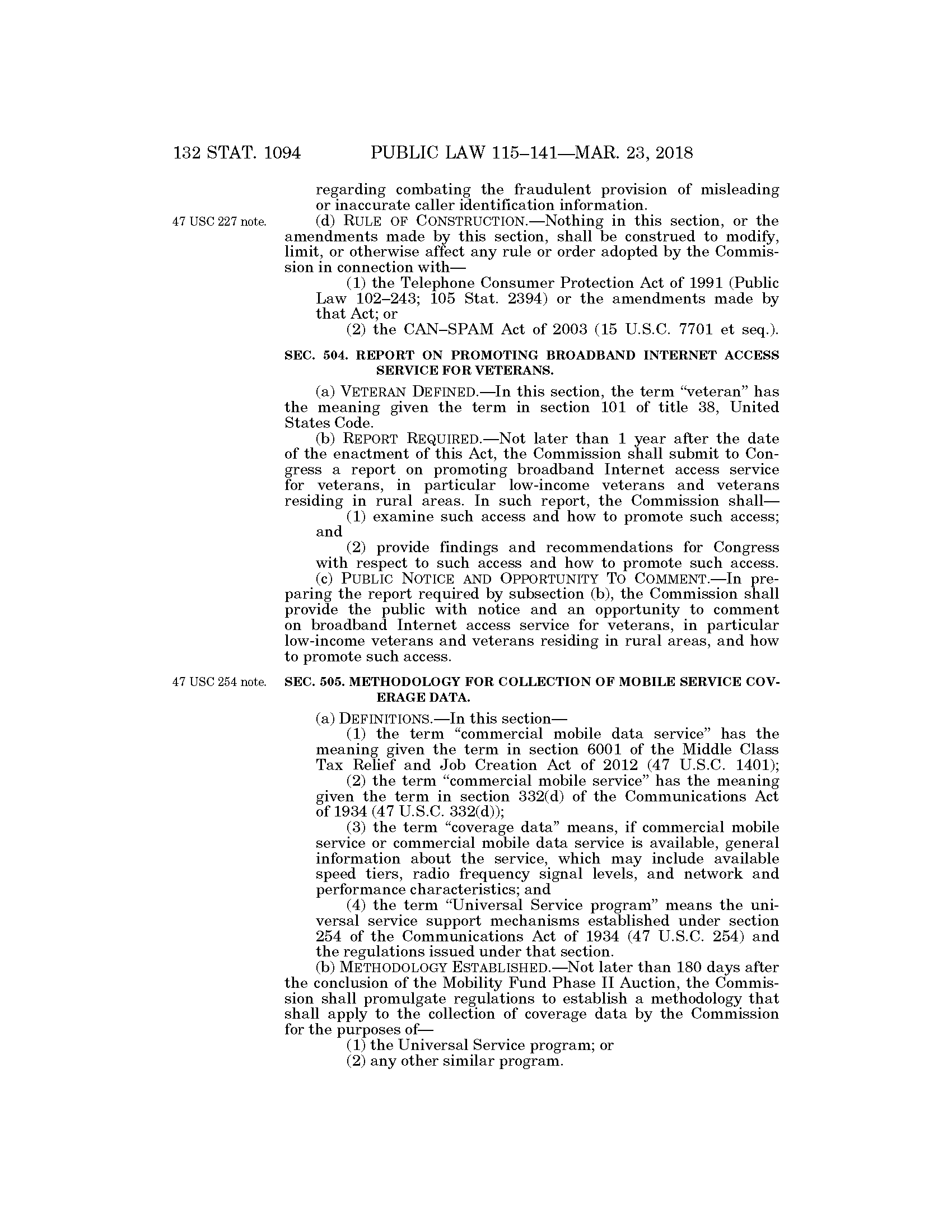 132 STAT. 1094 PUBLIC LAW 115–141—MAR. 23, 2018

regarding combating the fraudulent provision of misleading or inaccurate caller identification information.

47 USC 227 note.

(d) RULE OF CONSTRUCTION.—Nothing in this section, or the amendments made by this section, shall be construed to modify, limit, or otherwise affect any rule or order adopted by the Commission in connection with—

(1) the Telephone Consumer Protection Act of 1991 (Public Law 102–243; 105 Stat. 2394) or the amendments made by that Act; or

(2) the CAN–SPAM Act of 2003 (15 U.S.C. 7701 et seq.).

SEC. 504. REPORT ON PROMOTING BROADBAND INTERNET ACCESS SERVICE FOR VETERANS.

(a) VETERAN DEFINED.—In this section, the term "veteran" has the meaning given the term in section 101 of title 38, United States Code.

(b) REPORT REQUIRED.—Not later than 1 year after the date of the enactment of this Act, the Commission shall submit to Congress a report on promoting broadband Internet access service for veterans, in particular low-income veterans and veterans residing in rural areas. In such report, the Commission shall—

(1) examine such access and how to promote such access; and

(2) provide findings and recommendations for Congress with respect to such access and how to promote such access.

(c) PUBLIC NOTICE AND OPPORTUNITY TO COMMENT.—In preparing the report required by subsection (b), the Commission shall provide the public with notice and an opportunity to comment on broadband Internet access service for veterans, in particular low-income veterans and veterans residing in rural areas, and how to promote such access.

47 USC 254 note.

SEC. 505. METHODOLOGY FOR COLLECTION OF MOBILE SERVICE COVERAGE DATA.

(a) DEFINITIONS.—In this section—

(1) the term "commercial mobile data service" has the meaning given the term in section 6001 of the Middle Class Tax Relief and Job Creation Act of 2012 (47 U.S.C. 1401);

(2) the term "commercial mobile service" has the meaning given the term in section 332(d) of the Communications Act of 1934 (47 U.S.C. 332(d));

(3) the term "coverage data" means, if commercial mobile service or commercial mobile data service is available, general information about the service, which may include available speed tiers, radio frequency signal levels, and network and performance characteristics; and

(4) the term "Universal Service program" means the universal service support mechanisms established under section 254 of the Communications Act of 1934 (47 U.S.C. 254) and the regulations issued under that section.

(b) METHODOLOGY ESTABLISHED.—Not later than 180 days after the conclusion of the Mobility Fund Phase II Auction, the Commission shall promulgate regulations to establish a methodology that shall apply to the collection of coverage data by the Commission for the purposes of—

(1) the Universal Service program; or

(2) any other similar program.